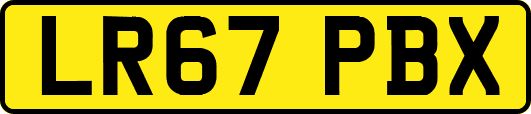 LR67 PBX